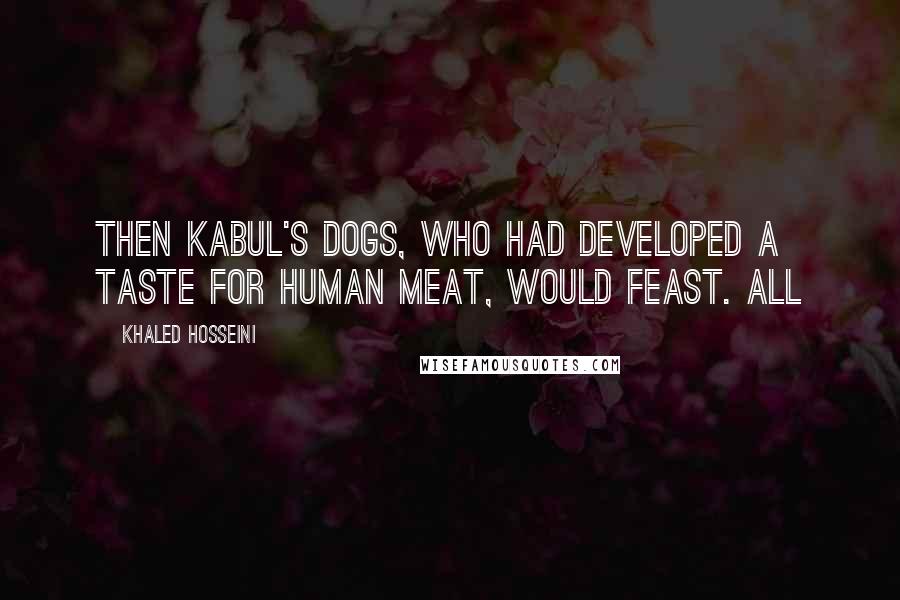 THEN KABUL'S DOGS, WHO HAD DEVELOPED A TASTE FOR HUMAN MEAT, WOULD FEAST. ALL

KHALED HOSSEINI

WISEFAMOUSQUOTES.COM